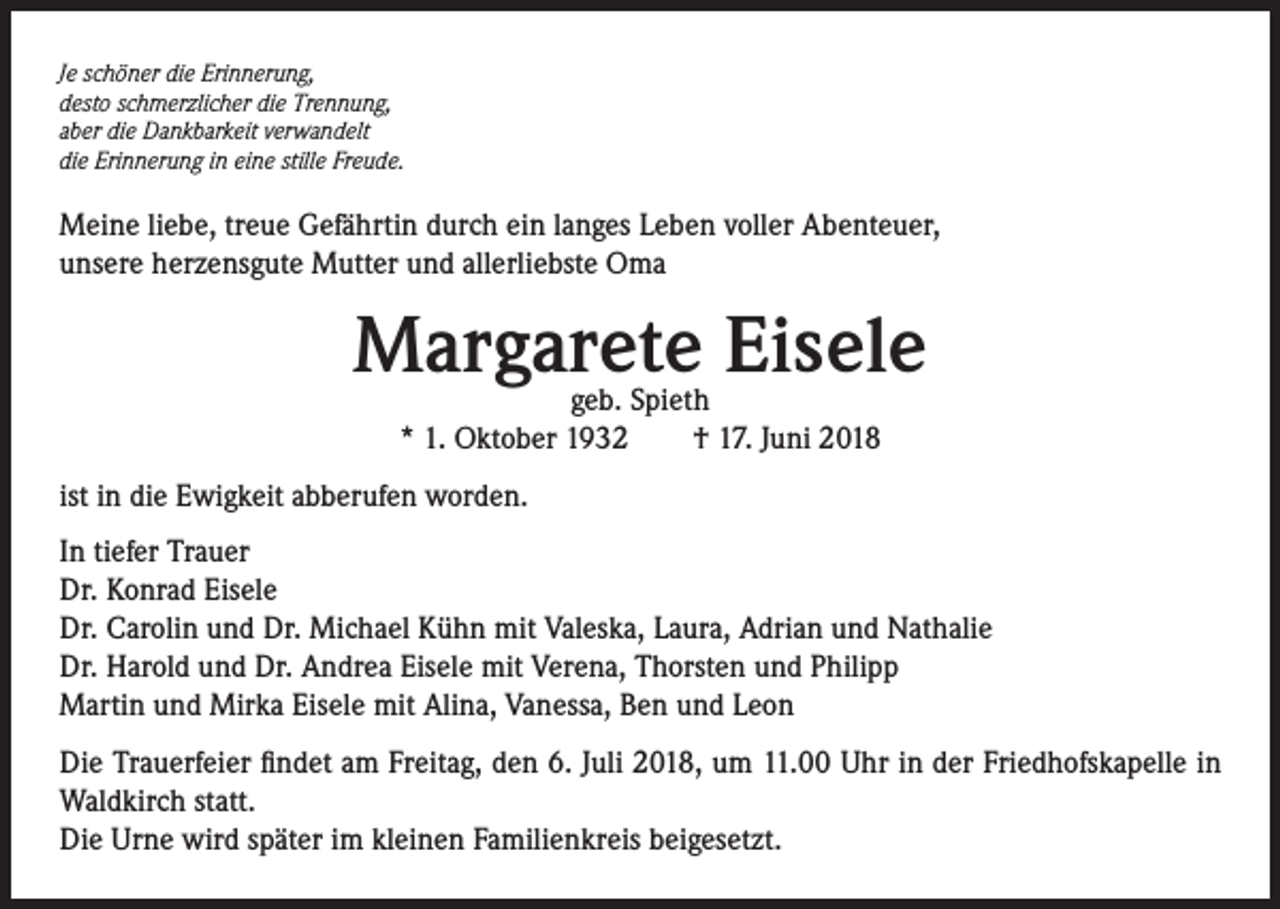 Je schöner die Erinnerung,
desto schmerzlicher die Trennung,
aber die Dankbarkeit verwandelt
die Erinnerung in eine stille Freude.

Meine liebe, treue Gefährtin durch ein langes Leben voller Abenteuer, unsere herzensgute Mutter und allerliebste Oma

Margarete Eisele

geb. Spieth

* 1. Oktober 1932 † 17. Juni 2018

ist in die Ewigkeit abberufen worden.

In tiefer Trauer
Dr. Konrad Eisele
Dr. Carolin und Dr. Michael Kühn mit Valeska, Laura, Adrian und Nathalie
Dr. Harold und Dr. Andrea Eisele mit Verena, Thorsten und Philipp
Martin und Mirka Eisele mit Alina, Vanessa, Ben und Leon

Die Trauerfeier findet am Freitag, den 6. Juli 2018, um 11.00 Uhr in der Friedhofskapelle in Waldkirch statt.
Die Urne wird später im kleinen Familienkreis beigesetzt.